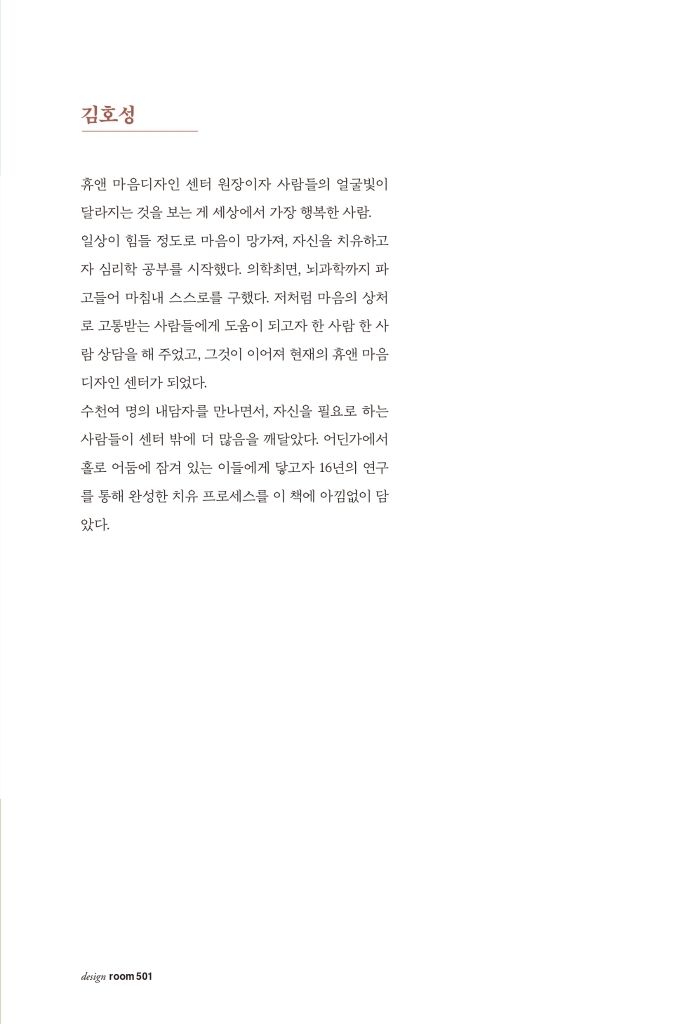 김호성

휴앤 마음디자인 센터 원장이자 사람들의 얼굴빛이 달라지는 것을 보는 게 세상에서 가장 행복한 사람.
일상이 힘들 정도로 마음이 망가져, 자신을 치유하고자 심리학 공부를 시작했다. 의학최면, 뇌과학까지 파고들어 마침내 스스로를 구했다. 저처럼 마음의 상처로 고통받는 사람들에게 도움이 되고자 한 사람 한 사람 상담을 해 주었고, 그것이 이어져 현재의 휴앤 마음디자인 센터가 되었다.
수천여 명의 내담자를 만나면서, 자신을 필요로 하는 사람들이 센터 밖에 더 많음을 깨달았다. 어딘가에서 홀로 어둠에 잠겨 있는 이들에게 닿고자 16년의 연구를 통해 완성한 치유 프로세스를 이 책에 아낌없이 담았다.

design room 501